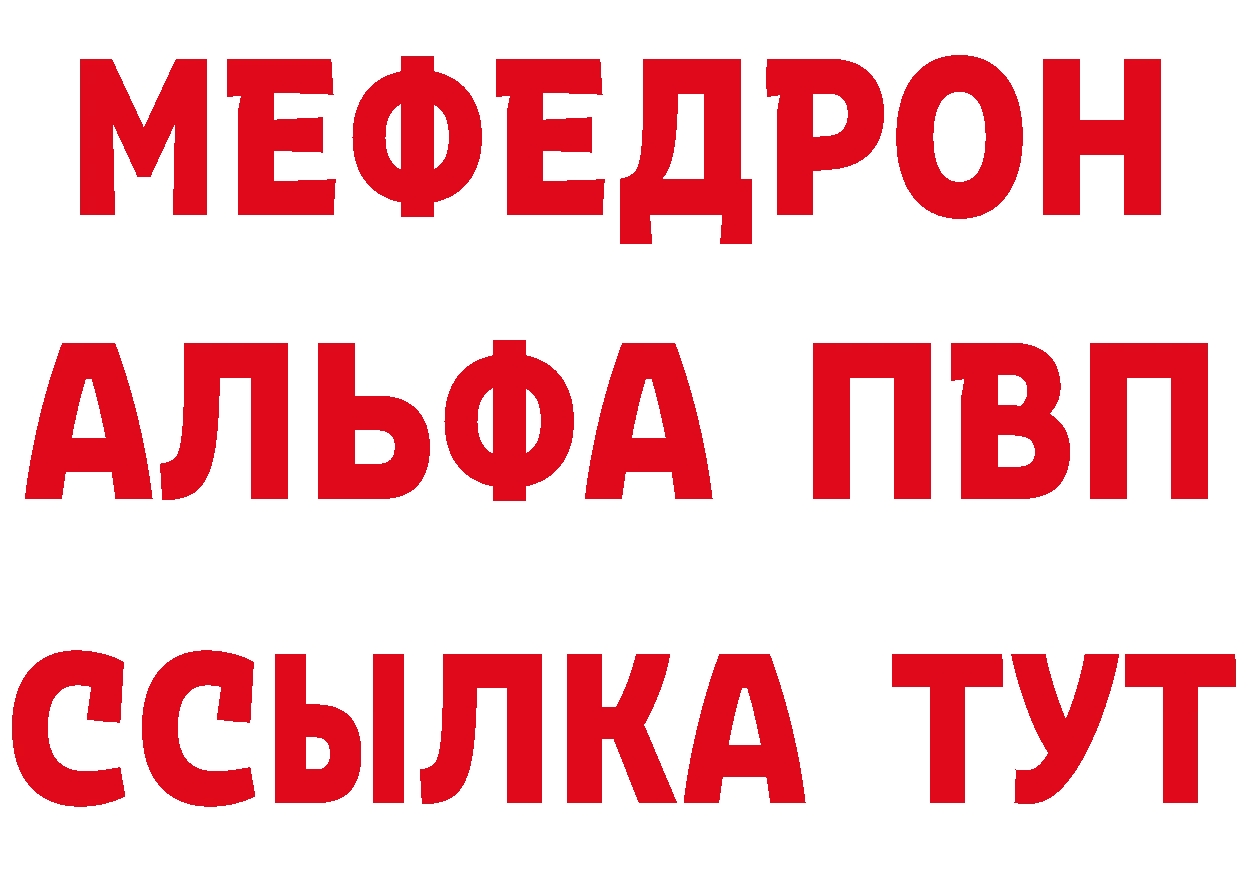 МЕФЕДРОН
АЛЬФА ПВП
ССЫЛКА ТУТ